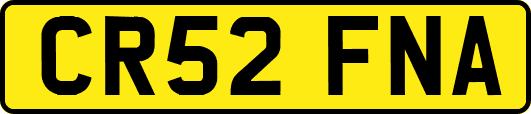 CR52 FNA